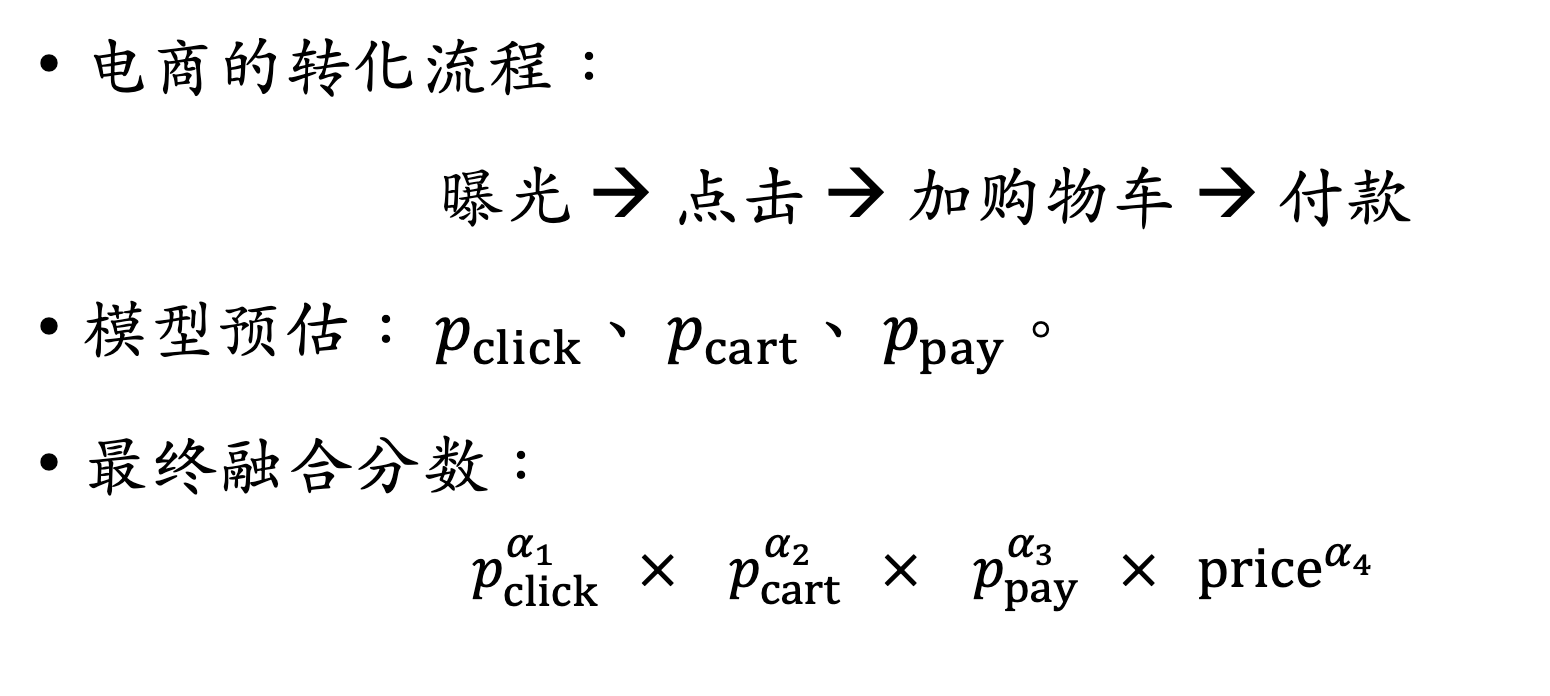 • 电商的转化流程：

曝光 → 点击 → 加购物车 → 付款

• 模型预估：$p_{\text{click}}$、$p_{\text{cart}}$、$p_{\text{pay}}$。

• 最终融合分数：

$p_{\text{click}}^{\alpha_1} \times p_{\text{cart}}^{\alpha_2} \times p_{\text{pay}}^{\alpha_3} \times \text{price}^{\alpha_4}$